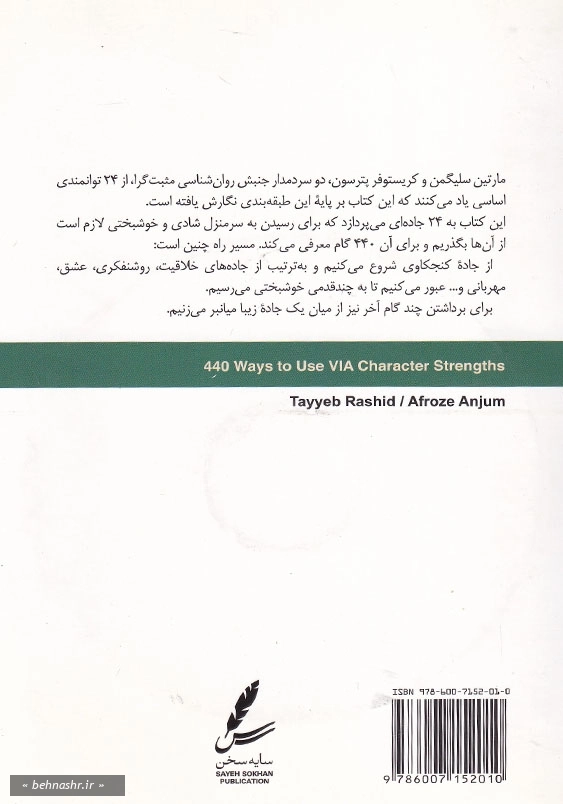 مارتین سلیگمن و کریستوفر پترسون، دو سردمدار جنبش روان‌شناسی مثبت‌گرا، از ۲۴ توانمندی اساسی یاد می‌کنند که این کتاب بر پایهٔ این طبقه‌بندی نگارش یافته است.
این کتاب به ۲۴ جاده‌ای می‌پردازد که برای رسیدن به سرمنزل شادی و خوشبختی لازم است از آن‌ها بگذریم و برای آن ۴۴۰ گام معرفی می‌کند. مسیر راه چنین است:
از جادهٔ کنجکاوی شروع می‌کنیم و به‌ترتیب از جاده‌های خلاقیت، روشنفکری، عشق، مهربانی و... عبور می‌کنیم تا به چندقدمی خوشبختی می‌رسیم.
برای برداشتن چند گام آخر نیز از میان یک جادهٔ زیبا میانبر می‌زنیم.

440 Ways to Use VIA Character Strengths

Tayyeb Rashid / Afroze Anjum

سایه سخن
SAYEH SOKHAN
PUBLICATION

ISBN 978-600-7152-01-0

9 786007 152010

« behnashr.ir »